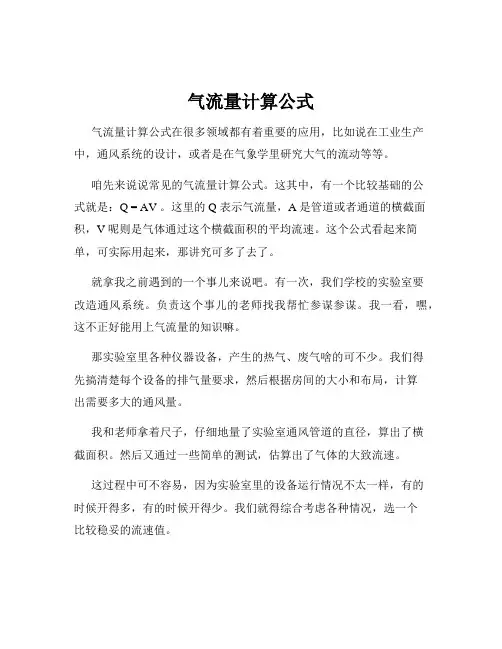 气流量计算公式

气流量计算公式在很多领域都有着重要的应用，比如说在工业生产中，通风系统的设计，或者是在气象学里研究大气的流动等等。

咱先来说说常见的气流量计算公式。这其中，有一个比较基础的公式就是：$Q = AV$。这里的 Q 表示气流量，A 是管道或者通道的横截面积，V 呢则是气体通过这个横截面积的平均流速。这个公式看起来简单，可实际用起来，那讲究可多了去了。

就拿我之前遇到的一个事儿来说吧。有一次，我们学校的实验室要改造通风系统。负责这个事儿的老师找我帮忙参谋参谋。我一看，嘿，这不正好能用上气流量的知识嘛。

那实验室里各种仪器设备，产生的热气、废气啥的可不少。我们得先搞清楚每个设备的排气量要求，然后根据房间的大小和布局，计算出需要多大的通风量。

我和老师拿着尺子，仔细地量了实验室通风管道的直径，算出了横截面积。然后又通过一些简单的测试，估算出了气体的大致流速。

这过程中可不容易，因为实验室里的设备运行情况不太一样，有的时候开得多，有的时候开得少。我们就得综合考虑各种情况，选一个比较稳妥的流速值。